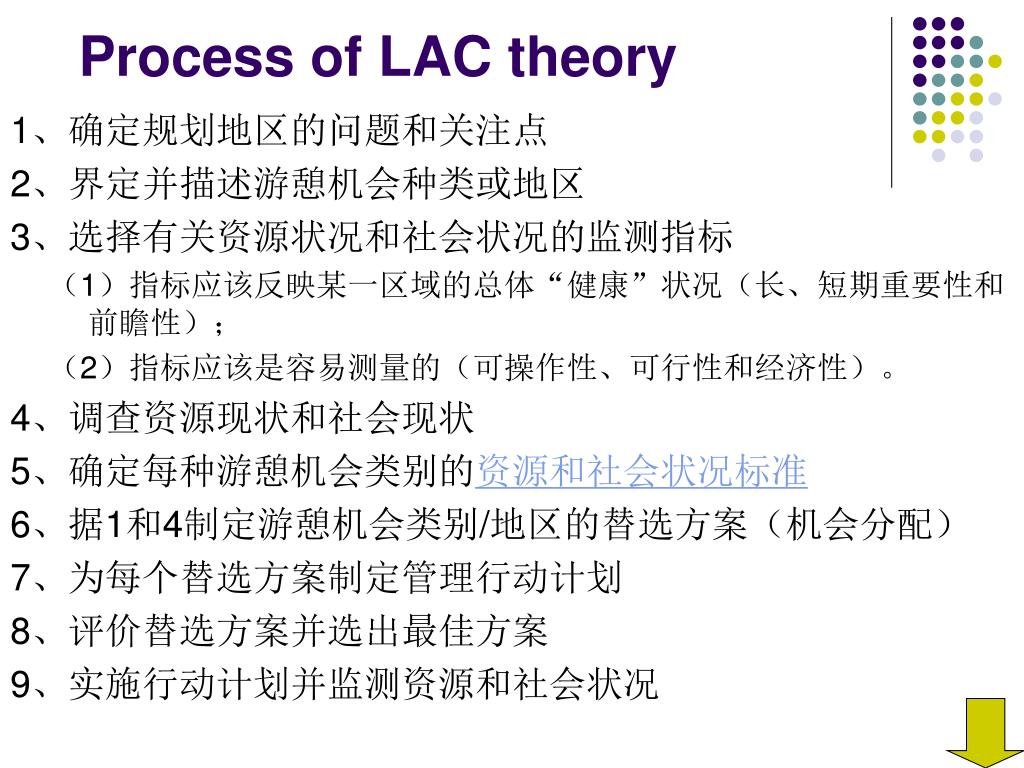 Process of LAC theory

1、确定规划地区的问题和关注点

2、界定并描述游憩机会种类或地区

3、选择有关资源状况和社会状况的监测指标

（1）指标应该反映某一区域的总体“健康”状况（长、短期重要性和前瞻性）；

（2）指标应该是容易测量的（可操作性、可行性和经济性）。

4、调查资源现状和社会现状

5、确定每种游憩机会类别的资源和社会状况标准

6、据1和4制定游憩机会类别/地区的替选方案（机会分配）

7、为每个替选方案制定管理行动计划

8、评价替选方案并选出最佳方案

9、实施行动计划并监测资源和社会状况